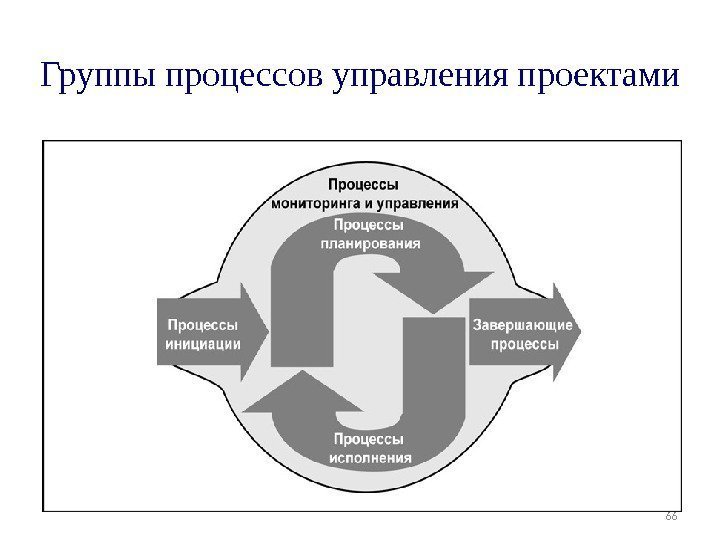 Группы процессов управления проектами

Процессы мониторинга и управления

Процессы планирования

Процессы инициации

Завершающие процессы

Процессы исполнения

66